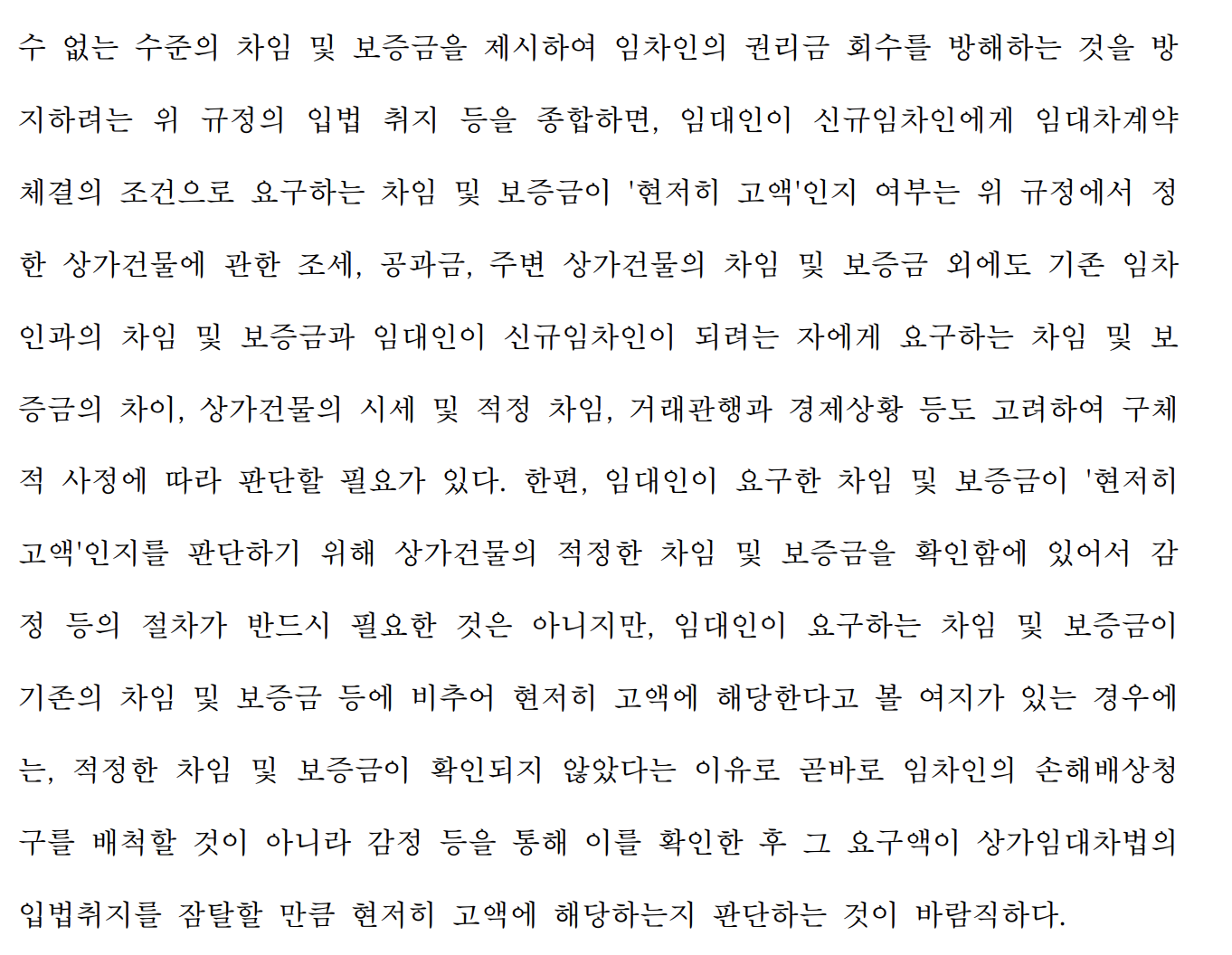 수 없는 수준의 차임 및 보증금을 제시하여 임차인의 권리금 회수를 방해하는 것을 방지하려는 위 규정의 입법 취지 등을 종합하면, 임대인이 신규임차인에게 임대차계약 체결의 조건으로 요구하는 차임 및 보증금이 '현저히 고액'인지 여부는 위 규정에서 정한 상가건물에 관한 조세, 공과금, 주변 상가건물의 차임 및 보증금 외에도 기존 임차인과의 차임 및 보증금과 임대인이 신규임차인이 되려는 자에게 요구하는 차임 및 보증금의 차이, 상가건물의 시세 및 적정 차임, 거래관행과 경제상황 등도 고려하여 구체적 사정에 따라 판단할 필요가 있다. 한편, 임대인이 요구한 차임 및 보증금이 '현저히 고액'인지를 판단하기 위해 상가건물의 적정한 차임 및 보증금을 확인함에 있어서 감정 등의 절차가 반드시 필요한 것은 아니지만, 임대인이 요구하는 차임 및 보증금이 기존의 차임 및 보증금 등에 비추어 현저히 고액에 해당한다고 볼 여지가 있는 경우에는, 적정한 차임 및 보증금이 확인되지 않았다는 이유로 곧바로 임차인의 손해배상청구를 배척할 것이 아니라 감정 등을 통해 이를 확인한 후 그 요구액이 상가임대차법의 입법취지를 잠탈할 만큼 현저히 고액에 해당하는지 판단하는 것이 바람직하다.